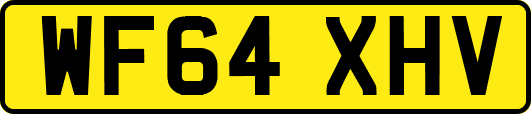 WF64 XHV